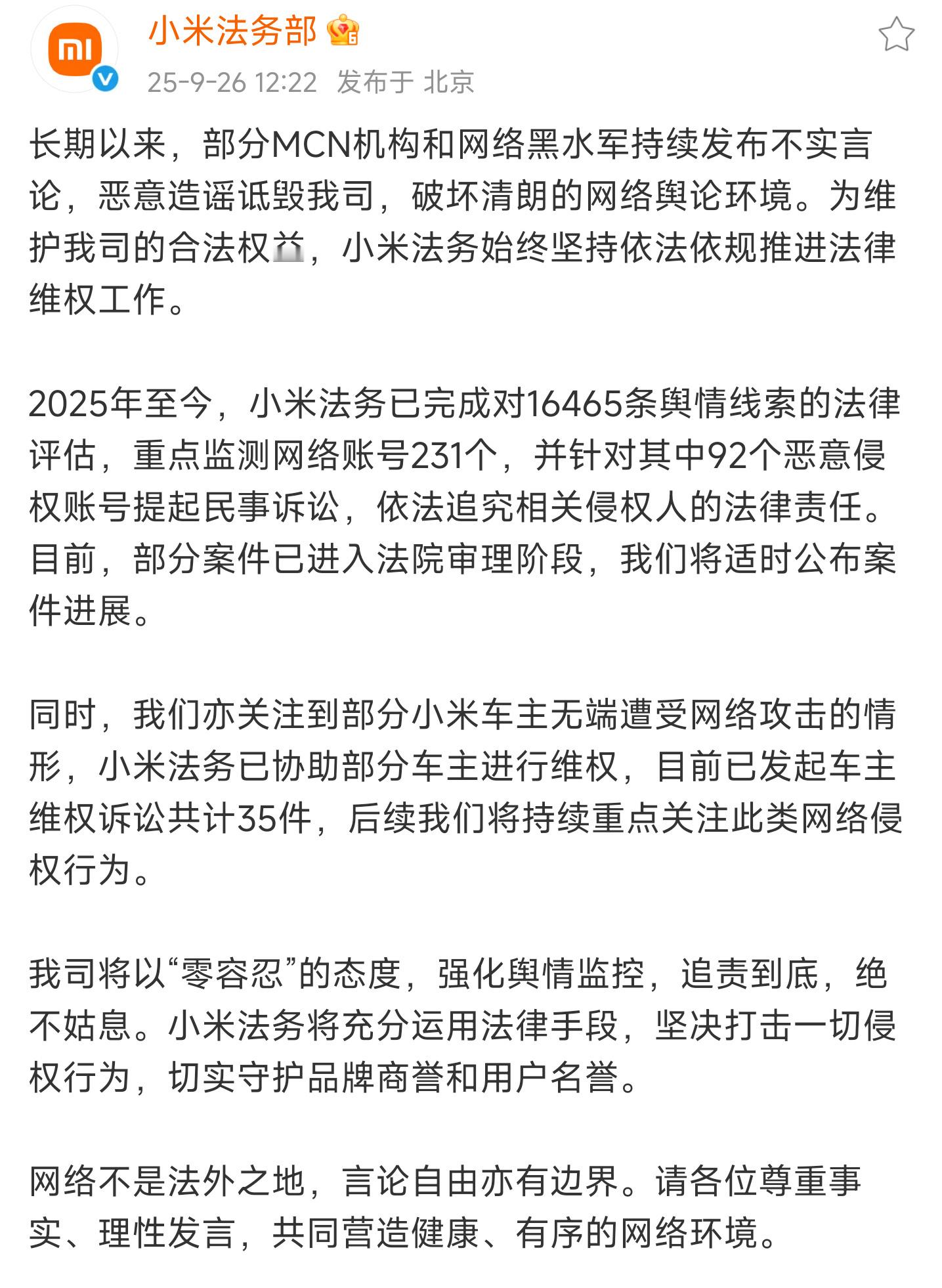 小米法务部

25-9-26 12:22 发布于 北京

长期以来，部分MCN机构和网络黑水军持续发布不实言论，恶意造谣诋毁我司，破坏清朗的网络舆论环境。为维护我司的合法权益，小米法务始终坚持依法依规推进法律维权工作。

2025年至今，小米法务已完成对16465条舆情线索的法律评估，重点监测网络账号231个，并针对其中92个恶意侵权账号提起民事诉讼，依法追究相关侵权人的法律责任。目前，部分案件已进入法院审理阶段，我们将适时公布案件进展。

同时，我们亦关注到部分小米车主无端遭受网络攻击的情形，小米法务已协助部分车主进行维权，目前已发起车主维权诉讼共计35件，后续我们将持续重点关注此类网络侵权行为。

我司将以“零容忍”的态度，强化舆情监控，追责到底，绝不姑息。小米法务将充分运用法律手段，坚决打击一切侵权行为，切实守护品牌商誉和用户名誉。

网络不是法外之地，言论自由亦有边界。请各位尊重事实、理性发言，共同营造健康、有序的网络环境。